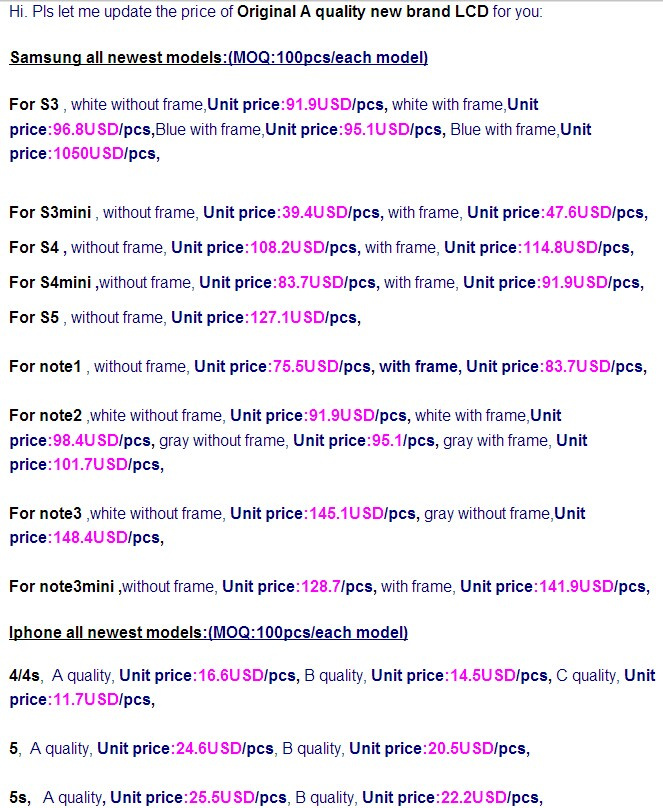 Hi. Pls let me update the price of Original A quality new brand LCD for you:

Samsung all newest models:(MOQ:100pcs/each model)

For S3 , white without frame,Unit price:91.9USD/pcs, white with frame,Unit price:96.8USD/pcs,Blue with frame,Unit price:95.1USD/pcs, Blue with frame,Unit price:1050USD/pcs,

For S3mini , without frame, Unit price:39.4USD/pcs, with frame, Unit price:47.6USD/pcs,

For S4 , without frame, Unit price:108.2USD/pcs, with frame, Unit price:114.8USD/pcs,

For S4mini ,without frame, Unit price:83.7USD/pcs, with frame, Unit price:91.9USD/pcs,

For S5 , without frame, Unit price:127.1USD/pcs,

For note1 , without frame, Unit price:75.5USD/pcs, with frame, Unit price:83.7USD/pcs,

For note2 ,white without frame, Unit price:91.9USD/pcs, white with frame,Unit price:98.4USD/pcs, gray without frame, Unit price:95.1/pcs, gray with frame, Unit price:101.7USD/pcs,

For note3 ,white without frame, Unit price:145.1USD/pcs, gray without frame,Unit price:148.4USD/pcs,

For note3mini ,without frame, Unit price:128.7/pcs, with frame, Unit price:141.9USD/pcs,

Iphone all newest models:(MOQ:100pcs/each model)

4/4s, A quality, Unit price:16.6USD/pcs, B quality, Unit price:14.5USD/pcs, C quality, Unit price:11.7USD/pcs,

5, A quality, Unit price:24.6USD/pcs, B quality, Unit price:20.5USD/pcs,

5s, A quality, Unit price:25.5USD/pcs, B quality, Unit price:22.2USD/pcs,